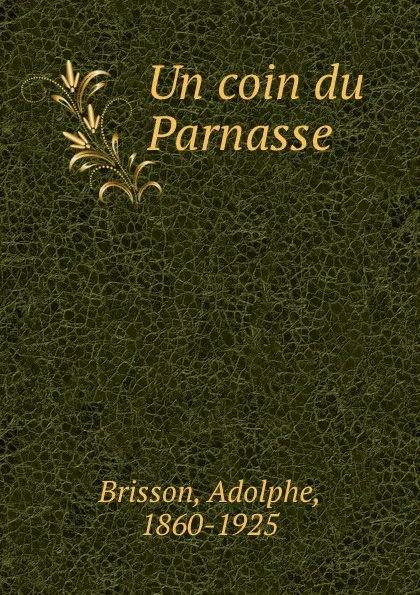 Un coin du Parnasse

Brisson, Adolphe, 1860-1925